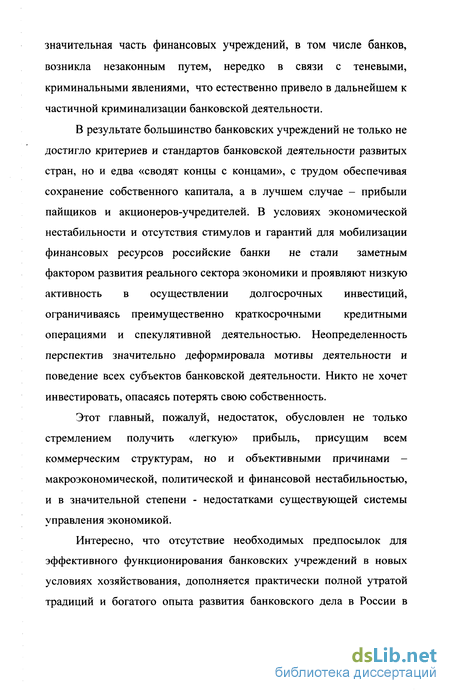 значительная часть финансовых учреждений, в том числе банков, возникла незаконным путем, нередко в связи с теневыми, криминальными явлениями, что естественно привело в дальнейшем к частичной криминализации банковской деятельности.

В результате большинство банковских учреждений не только не достигло критериев и стандартов банковской деятельности развитых стран, но и едва «сводят концы с концами», с трудом обеспечивая сохранение собственного капитала, а в лучшем случае – прибыли пайщиков и акционеров-учредителей. В условиях экономической нестабильности и отсутствия стимулов и гарантий для мобилизации финансовых ресурсов российские банки не стали заметным фактором развития реального сектора экономики и проявляют низкую активность в осуществлении долгосрочных инвестиций, ограничиваясь преимущественно краткосрочными кредитными операциями и спекулятивной деятельностью. Неопределенность перспектив значительно деформировала мотивы деятельности и поведение всех субъектов банковской деятельности. Никто не хочет инвестировать, опасаясь потерять свою собственность.

Этот главный, пожалуй, недостаток, обусловлен не только стремлением получить «легкую» прибыль, присущим всем коммерческим структурам, но и объективными причинами – макроэкономической, политической и финансовой нестабильностью, и в значительной степени - недостатками существующей системы управления экономикой.

Интересно, что отсутствие необходимых предпосылок для эффективного функционирования банковских учреждений в новых условиях хозяйствования, дополняется практически полной утратой традиций и богатого опыта развития банковского дела в России в

dsLib.net
библиотека диссертаций